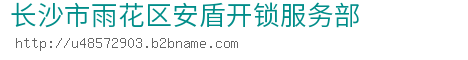 长沙市雨花区安盾开锁服务部

http://u48572903.b2bname.com